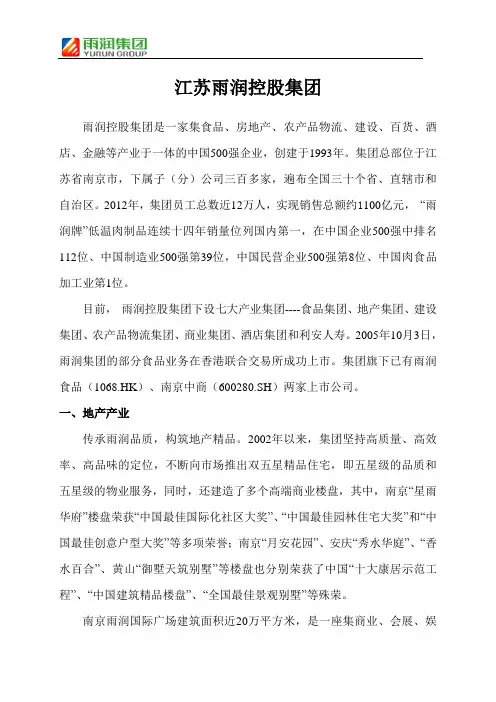 雨润集团
YURUN GROUP

江苏雨润控股集团

雨润控股集团是一家集食品、房地产、农产品物流、建设、百货、酒店、金融等产业于一体的中国500强企业，创建于1993年。集团总部位于江苏省南京市，下属子（分）公司三百多家，遍布全国三十个省、直辖市和自治区。2012年，集团员工总数近12万人，实现销售总额约1100亿元，“雨润牌”低温肉制品连续十四年销量位列国内第一，在中国企业500强中排名112位、中国制造业500强第39位，中国民营企业500强第8位、中国肉食品加工业第1位。

目前，雨润控股集团下设七大产业集团----食品集团、地产集团、建设集团、农产品物流集团、商业集团、酒店集团和利安人寿。2005年10月3日，雨润集团的部分食品业务在香港联合交易所成功上市。集团旗下已有雨润食品（1068.HK）、南京中商（600280.SH）两家上市公司。

一、地产产业

传承雨润品质，构筑地产精品。2002年以来，集团坚持高质量、高效率、高品味的定位，不断向市场推出双五星精品住宅，即五星级的品质和五星级的物业服务，同时，还建造了多个高端商业楼盘，其中，南京“星雨华府”楼盘荣获“中国最佳国际化社区大奖”、“中国最佳园林住宅大奖”和“中国最佳创意户型大奖”等多项荣誉；南京“月安花园”、安庆“秀水华庭”、“香水百合”、黄山“御墅天筑别墅”等楼盘也分别荣获了中国“十大康居示范工程”、“中国建筑精品楼盘”、“全国最佳景观别墅”等殊荣。

南京雨润国际广场建筑面积近20万平方米，是一座集商业、会展、娱